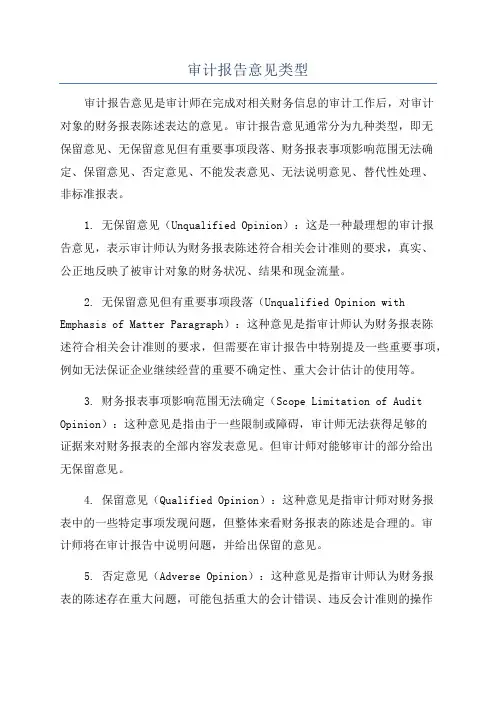 审计报告意见类型

审计报告意见是审计师在完成对相关财务信息的审计工作后，对审计对象的财务报表陈述表达的意见。审计报告意见通常分为九种类型，即无保留意见、无保留意见但有重要事项段落、财务报表事项影响范围无法确定、保留意见、否定意见、不能发表意见、无法说明意见、替代性处理、非标准报表。

1. 无保留意见（Unqualified Opinion）：这是一种最理想的审计报告意见，表示审计师认为财务报表陈述符合相关会计准则的要求，真实、公正地反映了被审计对象的财务状况、结果和现金流量。

2. 无保留意见但有重要事项段落（Unqualified Opinion with Emphasis of Matter Paragraph）：这种意见是指审计师认为财务报表陈述符合相关会计准则的要求，但需要在审计报告中特别提及一些重要事项，例如无法保证企业继续经营的重要不确定性、重大会计估计的使用等。

3. 财务报表事项影响范围无法确定（Scope Limitation of Audit Opinion）：这种意见是指由于一些限制或障碍，审计师无法获得足够的证据来对财务报表的全部内容发表意见。但审计师对能够审计的部分给出无保留意见。

4. 保留意见（Qualified Opinion）：这种意见是指审计师对财务报表中的一些特定事项发现问题，但整体来看财务报表的陈述是合理的。审计师将在审计报告中说明问题，并给出保留的意见。

5. 否定意见（Adverse Opinion）：这种意见是指审计师认为财务报表的陈述存在重大问题，可能包括重大的会计错误、违反会计准则的操作